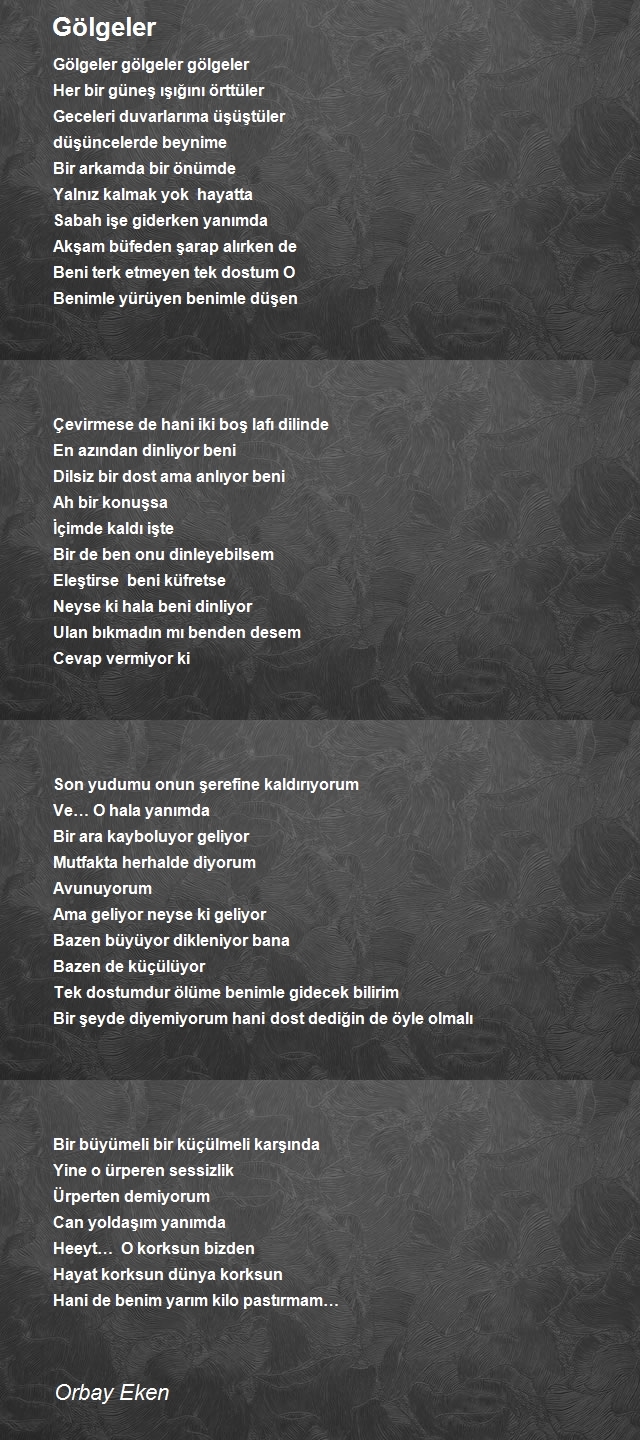 Gölgeler

Gölgeler gölgeler gölgeler
Her bir güneş ışığını örttüler
Geceleri duvarlarıma üşüştüler
düşüncelerde beynime
Bir arkamda bir önümde
Yalnız kalmak yok  hayatta
Sabah işe giderken yanımda
Akşam büfeden şarap alırken de
Beni terk etmeyen tek dostum O
Benimle yürüyen benimle düşen

Çevirmese de hani iki boş lafı dilinde
En azından dinliyor beni
Dilsiz bir dost ama anlıyor beni
Ah bir konuşsa
İçimde kaldı işte
Bir de ben onu dinleyebilsem
Eleştirse  beni küfretse
Neyse ki hala beni dinliyor
Ulan bıkmadın mı benden desem
Cevap vermiyor ki

Son yudumu onun şerefine kaldırıyorum
Ve… O hala yanımda
Bir ara kayboluyor geliyor
Mutfakta herhalde diyorum
Avunuyorum
Ama geliyor neyse ki geliyor
Bazen büyüyor dikleniyor bana
Bazen de küçülüyor
Tek dostumdur ölüme benimle gidecek bilirim
Bir şeyde diyemiyorum hani dost dediğin de öyle olmalı

Bir büyümeli bir küçülmeli karşında
Yine o ürperen sessizlik
Ürperten demiyorum
Can yoldaşım yanımda
Heeyt…  O korksun bizden
Hayat korksun dünya korksun
Hani de benim yarım kilo pastırmam…

Orbay Eken